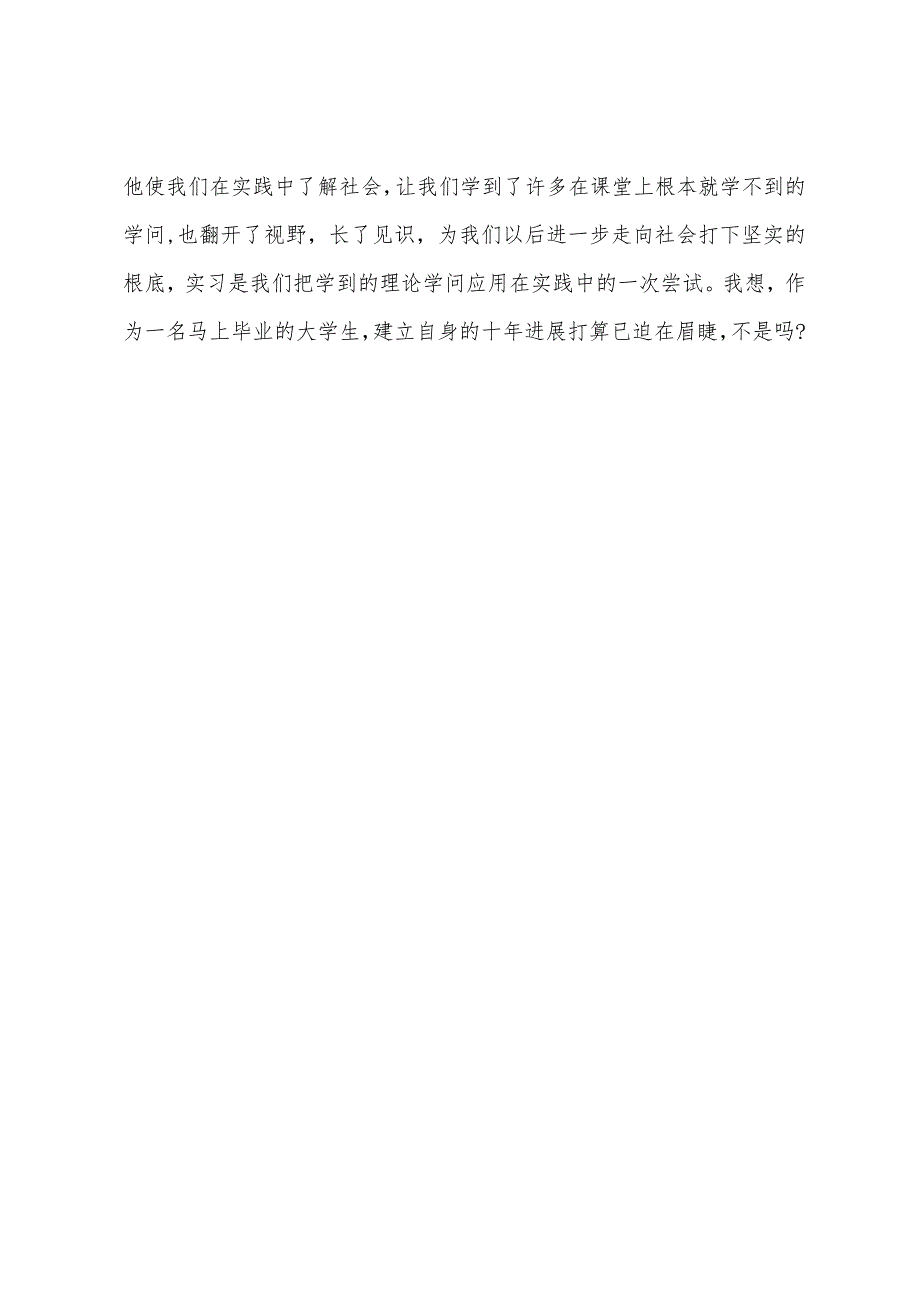 他使我们在实践中了解社会,让我们学到了许多在课堂上根本就学不到的学问,也翻开了视野，长了见识，为我们以后进一步走向社会打下坚实的根底，实习是我们把学到的理论学问应用在实践中的一次尝试。我想，作为一名马上毕业的大学生,建立自身的十年进展打算已迫在眉睫,不是吗?